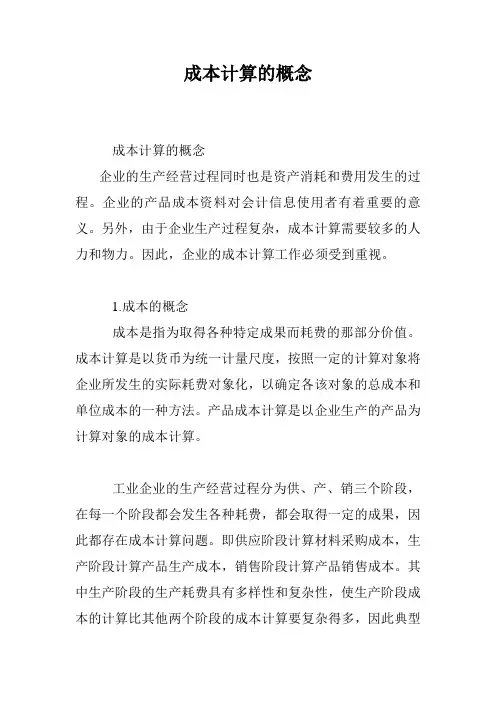 成本计算的概念

成本计算的概念

企业的生产经营过程同时也是资产消耗和费用发生的过程。企业的产品成本资料对会计信息使用者有着重要的意义。另外，由于企业生产过程复杂，成本计算需要较多的人力和物力。因此，企业的成本计算工作必须受到重视。

1.成本的概念

成本是指为取得各种特定成果而耗费的那部分价值。成本计算是以货币为统一计量尺度，按照一定的计算对象将企业所发生的实际耗费对象化，以确定各该对象的总成本和单位成本的一种方法。产品成本计算是以企业生产的产品为计算对象的成本计算。

工业企业的生产经营过程分为供、产、销三个阶段，在每一个阶段都会发生各种耗费，都会取得一定的成果，因此都存在成本计算问题。即供应阶段计算材料采购成本，生产阶段计算产品生产成本，销售阶段计算产品销售成本。其中生产阶段的生产耗费具有多样性和复杂性，使生产阶段成本的计算比其他两个阶段的成本计算要复杂得多，因此典型